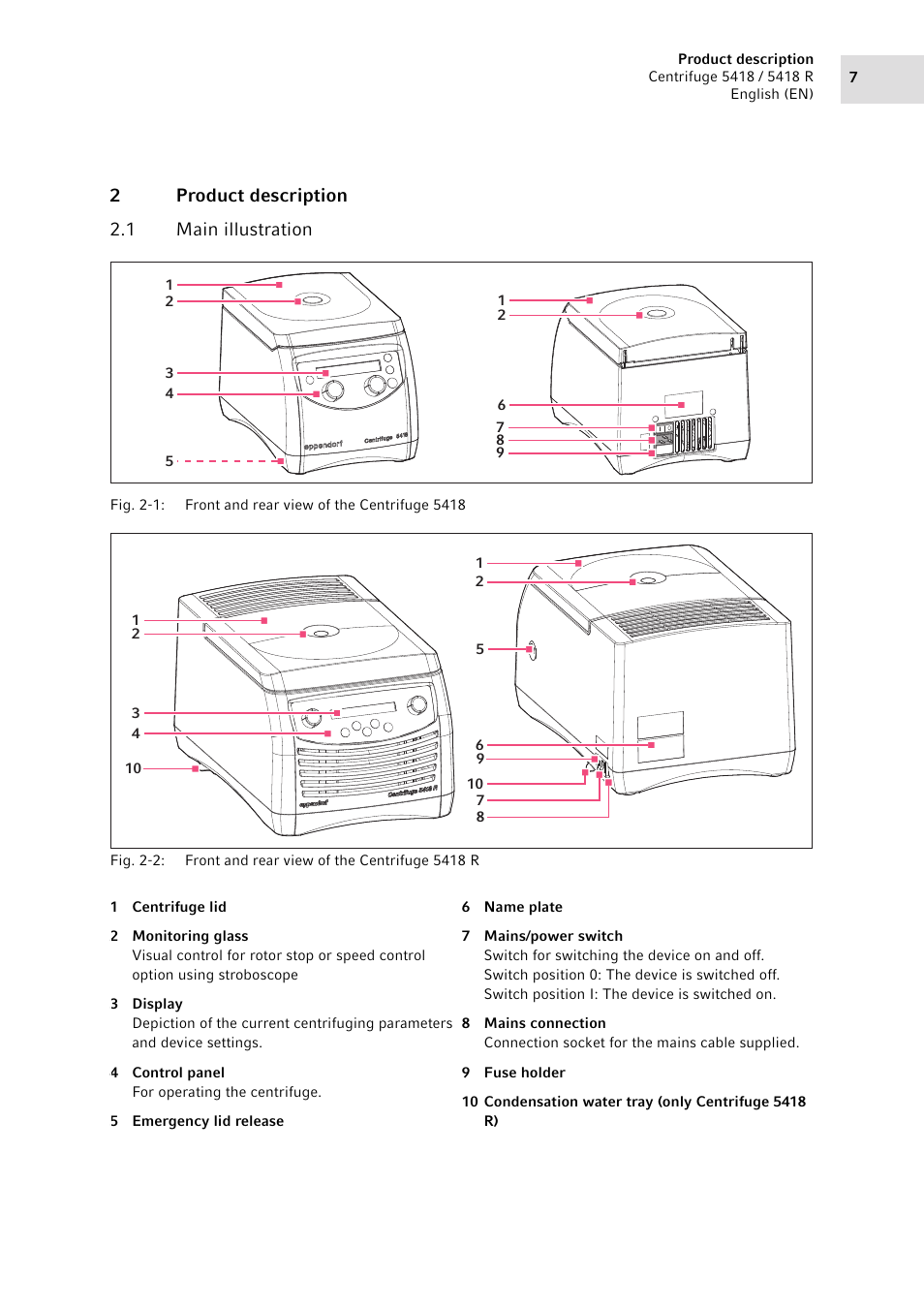 Product description
Centrifuge 5418 / 5418 R
English (EN)

7

2 Product description

2.1 Main illustration

1
2
3
4
5

eppendorf
Centrifuge 5418

1
2
6
7
8
9

Fig. 2-1: Front and rear view of the Centrifuge 5418

1
2
3
4
10

eppendorf
Centrifuge 5418 R

1
2
5
6
9
10
7
8

Fig. 2-2: Front and rear view of the Centrifuge 5418 R

1 Centrifuge lid

2 Monitoring glass
Visual control for rotor stop or speed control option using stroboscope

3 Display
Depiction of the current centrifuging parameters and device settings.

4 Control panel
For operating the centrifuge.

5 Emergency lid release

6 Name plate

7 Mains/power switch
Switch for switching the device on and off.
Switch position 0: The device is switched off.
Switch position I: The device is switched on.

8 Mains connection
Connection socket for the mains cable supplied.

9 Fuse holder

10 Condensation water tray (only Centrifuge 5418 R)